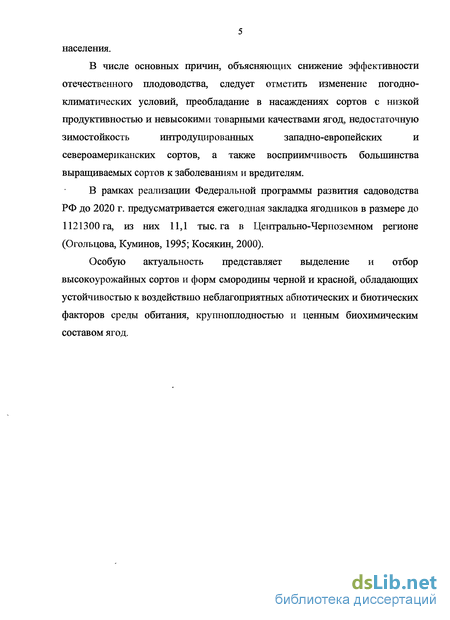 5

населения.

В числе основных причин, объясняющих снижение эффективности отечественного плодоводства, следует отметить изменение погодно-климатических условий, преобладание в насаждениях сортов с низкой продуктивностью и невысокими товарными качествами ягод, недостаточную зимостойкость интродуцированных западно-европейских и североамериканских сортов, а также восприимчивость большинства выращиваемых сортов к заболеваниям и вредителям.

В рамках реализации Федеральной программы развития садоводства РФ до 2020 г. предусматривается ежегодная закладка ягодников в размере до 1121300 га, из них 11,1 тыс. га в Центрально-Черноземном регионе (Огольцова, Куминов, 1995; Косякин, 2000).

Особую актуальность представляет выделение и отбор высокоурожайных сортов и форм смородины черной и красной, обладающих устойчивостью к воздействию неблагоприятных абиотических и биотических факторов среды обитания, крупноплодностью и ценным биохимическим составом ягод.

dsLib.net
библиотека диссертаций